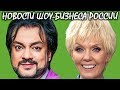 НОВОСТИ ШОУ-БИЗНЕСА РОССИИ